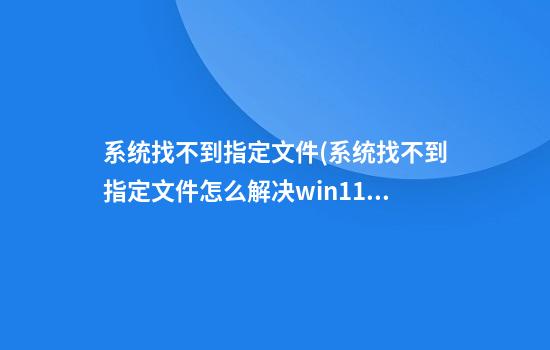 系统找不到指定文件(系统找不到指定文件怎么解决win11...